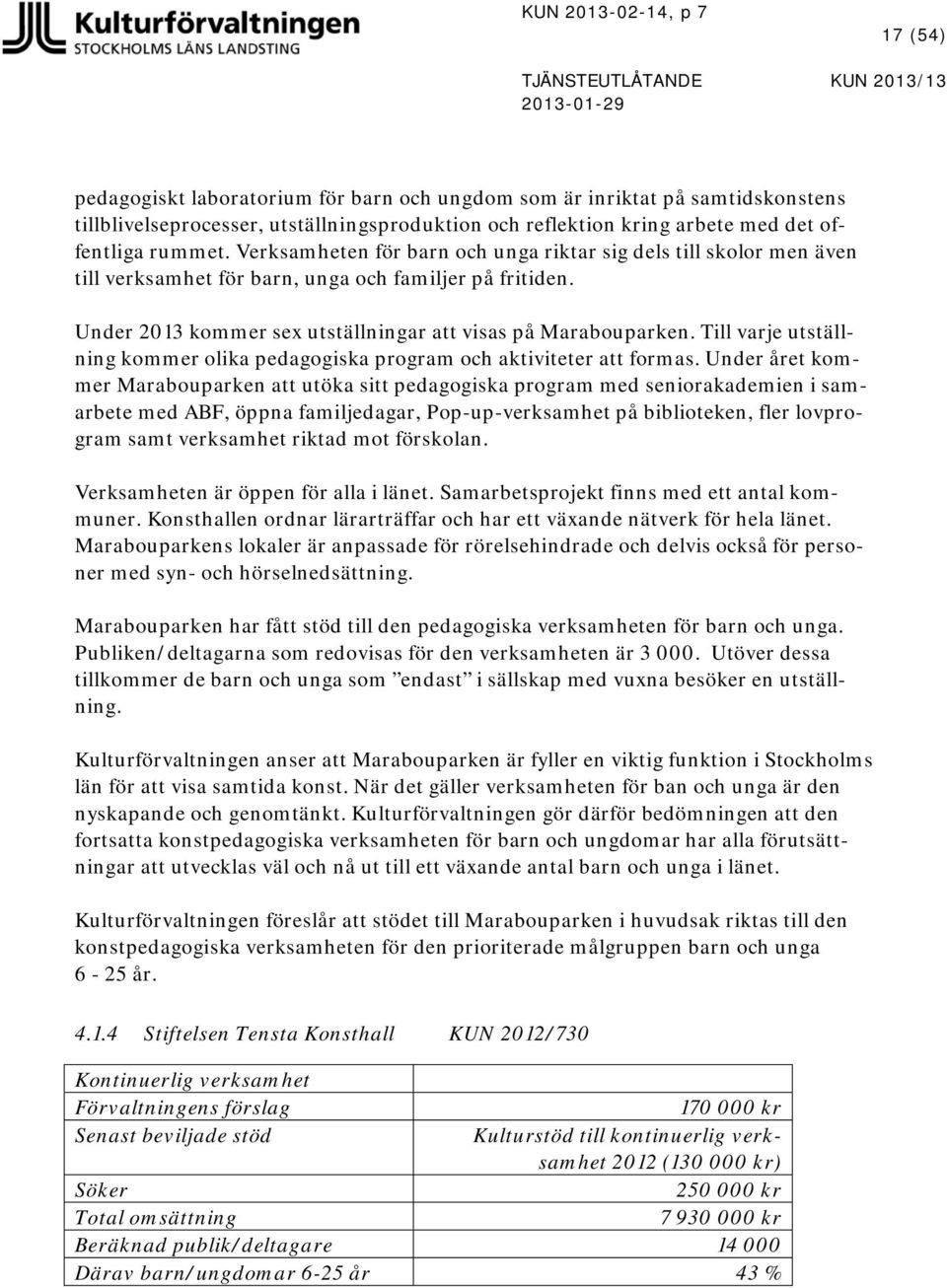 Kulturförvaltningen
STOCKHOLMS LÄNS LANDSTING

KUN 2013-02-14, p 7

17 (54)

TJÄNSTEUTLÅTANDE
2013-01-29

KUN 2013/13

pedagogiskt laboratorium för barn och ungdom som är inriktat på samtidskonstens tillblivelseprocesser, utställningsproduktion och reflektion kring arbete med det offentliga rummet. Verksamheten för barn och unga riktar sig dels till skolor men även till verksamhet för barn, unga och familjer på fritiden.

Under 2013 kommer sex utställningar att visas på Marabouparken. Till varje utställning kommer olika pedagogiska program och aktiviteter att formas. Under året kommer Marabouparken att utöka sitt pedagogiska program med seniorakademien i samarbete med ABF, öppna familjedagar, Pop-up-verksamhet på biblioteken, fler lovprogram samt verksamhet riktad mot förskolan.

Verksamheten är öppen för alla i länet. Samarbetsprojekt finns med ett antal kommuner. Konsthallen ordnar lärarträffar och har ett växande nätverk för hela länet. Marabouparkens lokaler är anpassade för rörelsehindrade och delvis också för personer med syn- och hörselnedsättning.

Marabouparken har fått stöd till den pedagogiska verksamheten för barn och unga. Publiken/deltagarna som redovisas för den verksamheten är 3 000. Utöver dessa tillkommer de barn och unga som ”endast” i sällskap med vuxna besöker en utställning.

Kulturförvaltningen anser att Marabouparken är fyller en viktig funktion i Stockholms län för att visa samtida konst. När det gäller verksamheten för ban och unga är den nyskapande och genomtänkt. Kulturförvaltningen gör därför bedömningen att den fortsatta konstpedagogiska verksamheten för barn och ungdomar har alla förutsättningar att utvecklas väl och nå ut till ett växande antal barn och unga i länet.

Kulturförvaltningen föreslår att stödet till Marabouparken i huvudsak riktas till den konstpedagogiska verksamheten för den prioriterade målgruppen barn och unga 6 - 25 år.

4.1.4 Stiftelsen Tensta Konsthall KUN 2012/730

| Kontinuerlig verksamhet | |
|---|---|
| Förvaltningens förslag | 170 000 kr |
| Senast beviljade stöd | Kulturstöd till kontinuerlig verksamhet 2012 (130 000 kr) |
| Söker | 250 000 kr |
| Total omsättning | 7 930 000 kr |
| Beräknad publik/deltagare | 14 000 |
| Därav barn/ungdomar 6-25 år | 43 % |